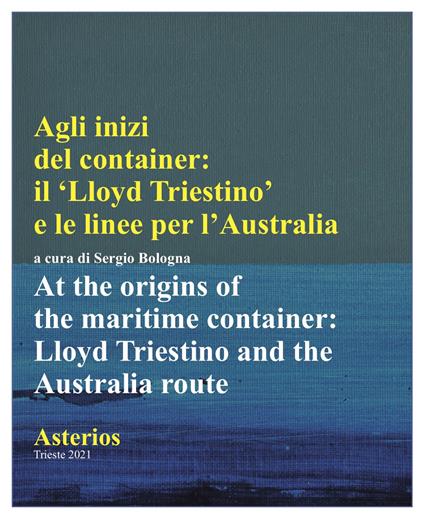 Agli inizi del container: il ‘Lloyd Triestino’ e le linee per l’Australia

a cura di Sergio Bologna

At the origins of the maritime container: Lloyd Triestino and the Australia route

Asterios
Trieste 2021